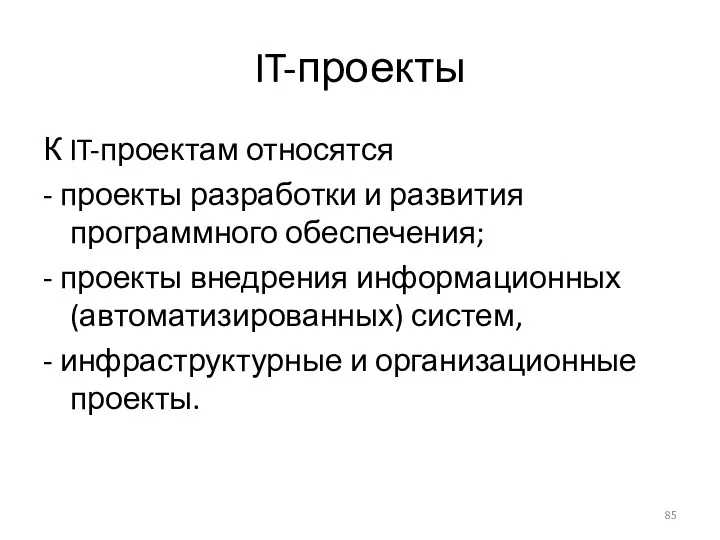 IT-проекты

К IT-проектам относятся

- проекты разработки и развития программного обеспечения;

- проекты внедрения информационных (автоматизированных) систем,

- инфраструктурные и организационные проекты.

85